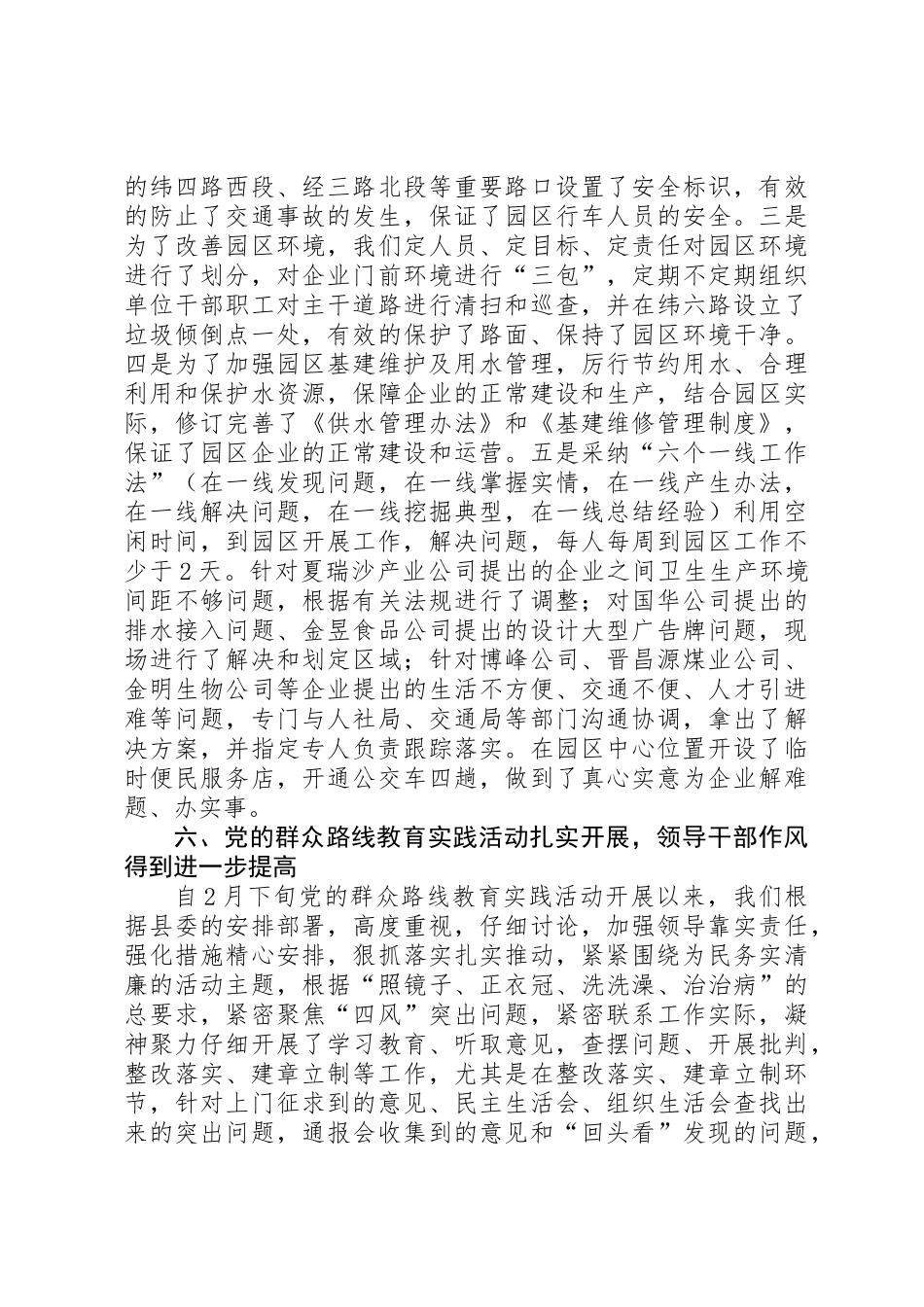 的纬四路西段、经三路北段等重要路口设置了安全标识，有效的防止了交通事故的发生，保证了园区行车人员的安全。三是为了改善园区环境，我们定人员、定目标、定责任对园区环境进行了划分，对企业门前环境进行“三包”，定期不定期组织单位干部职工对主干道路进行清扫和巡查，并在纬六路设立了垃圾倾倒点一处，有效的保护了路面、保持了园区环境干净。四是为了加强园区基建维护及用水管理，厉行节约用水、合理利用和保护水资源，保障企业的正常建设和生产，结合园区实际，修订完善了《供水管理办法》和《基建维修管理制度》，保证了园区企业的正常建设和运营。五是采纳“六个一线工作法”（在一线发现问题，在一线掌握实情，在一线产生办法，在一线解决问题，在一线挖掘典型，在一线总结经验）利用空闲时间，到园区开展工作，解决问题，每人每周到园区工作不少于2天。针对夏瑞沙产业公司提出的企业之间卫生生产环境间距不够问题，根据有关法规进行了调整；对国华公司提出的排水接入问题、金昱食品公司提出的设计大型广告牌问题，现场进行了解决和划定区域；针对博峰公司、晋昌源煤业公司、金明生物公司等企业提出的生活不方便、交通不便、人才引进难等问题，专门与人社局、交通局等部门沟通协调，拿出了解决方案，并指定专人负责跟踪落实。在园区中心位置开设了临时便民服务店，开通公交车四趟，做到了真心实意为企业解难题、办实事。

六、党的群众路线教育实践活动扎实开展，领导干部作风得到进一步提高

自2月下旬党的群众路线教育实践活动开展以来，我们根据县委的安排部署，高度重视，仔细讨论，加强领导靠实责任，强化措施精心安排，狠抓落实扎实推动，紧紧围绕为民务实清廉的活动主题，根据“照镜子、正衣冠、洗洗澡、治治病”的总要求，紧密聚焦“四风”突出问题，紧密联系工作实际，凝神聚力仔细开展了学习教育、听取意见，查摆问题、开展批判，整改落实、建章立制等工作，尤其是在整改落实、建章立制环节，针对上门征求到的意见、民主生活会、组织生活会查找出来的突出问题，通报会收集到的意见和“回头看”发现的问题，